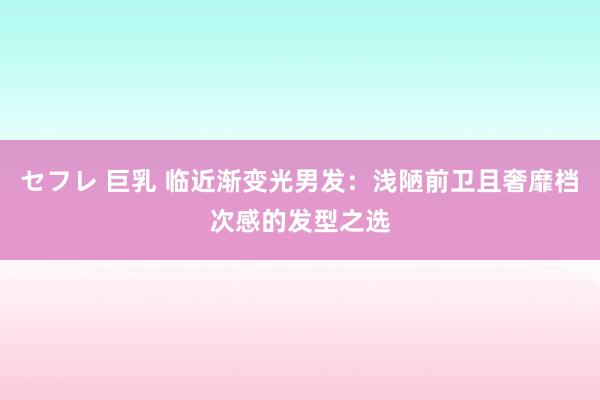 セフレ 巨乳 临近渐变光男发：浅陋前卫且奢靡档次感的发型之选